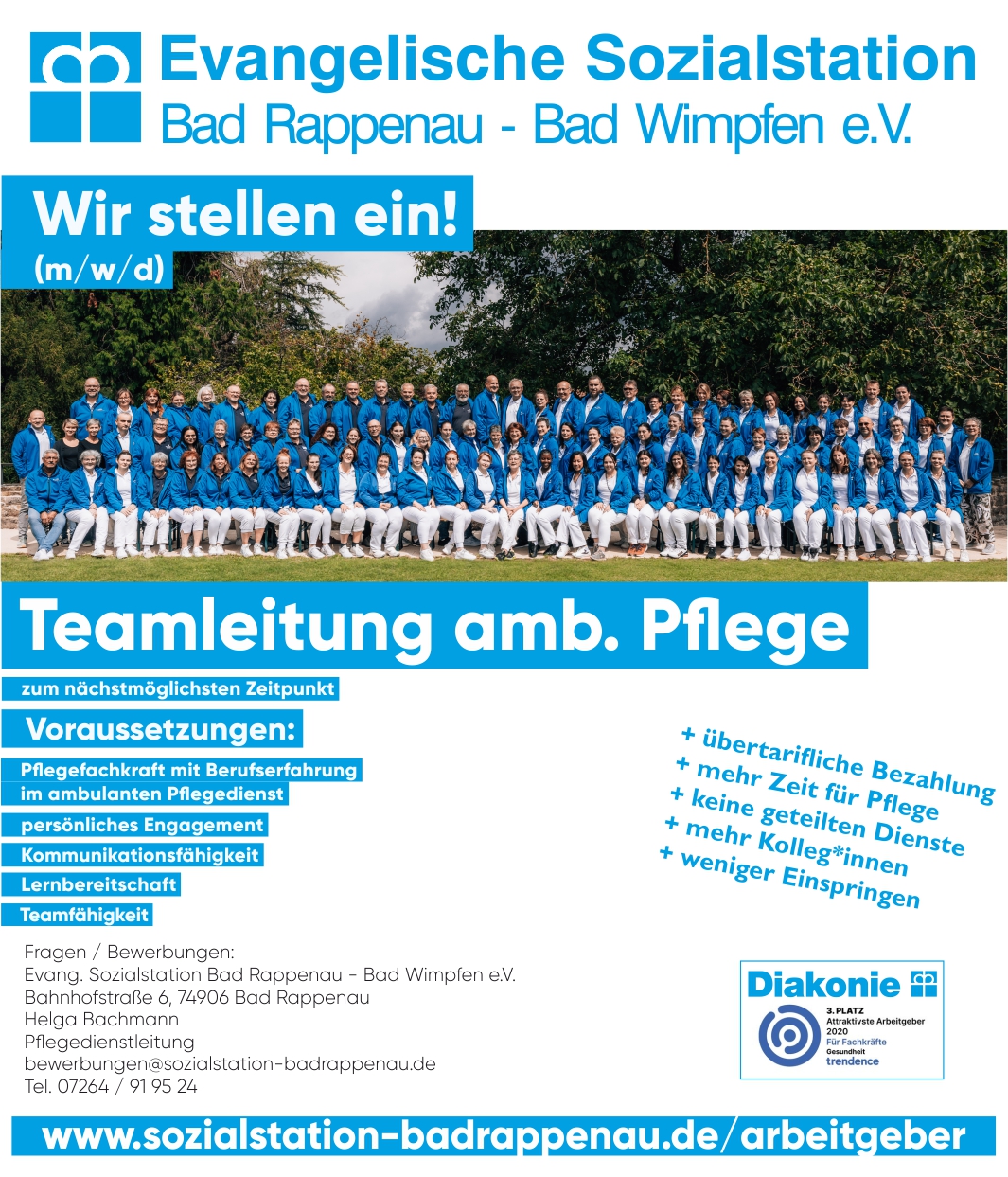 Evangelische Sozialstation
Bad Rappenau - Bad Wimpfen e.V.

Wir stellen ein!
(m/w/d)

Teamleitung amb. Pflege

zum nächstmöglichsten Zeitpunkt

Voraussetzungen:

Pflegefachkraft mit Berufserfahrung im ambulanten Pflegedienst

persönliches Engagement

Kommunikationsfähigkeit

Lernbereitschaft

Teamfähigkeit

+ übertarifliche Bezahlung
+ mehr Zeit für Pflege
+ keine geteilten Dienste
+ mehr Kolleg*innen
+ weniger Einspringen

Fragen / Bewerbungen:
Evang. Sozialstation Bad Rappenau - Bad Wimpfen e.V.
Bahnhofstraße 6, 74906 Bad Rappenau
Helga Bachmann
Pflegedienstleitung
bewerbungen@sozialstation-badrappenau.de
Tel. 07264 / 91 95 24

Diakonie

3. PLATZ
Attraktivste Arbeitgeber
2020
Für Fachkräfte
Gesundheit
trendence

www.sozialstation-badrappenau.de/arbeitgeber